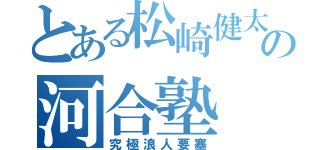 とある松崎健太の
河合塾
究極浪人要塞